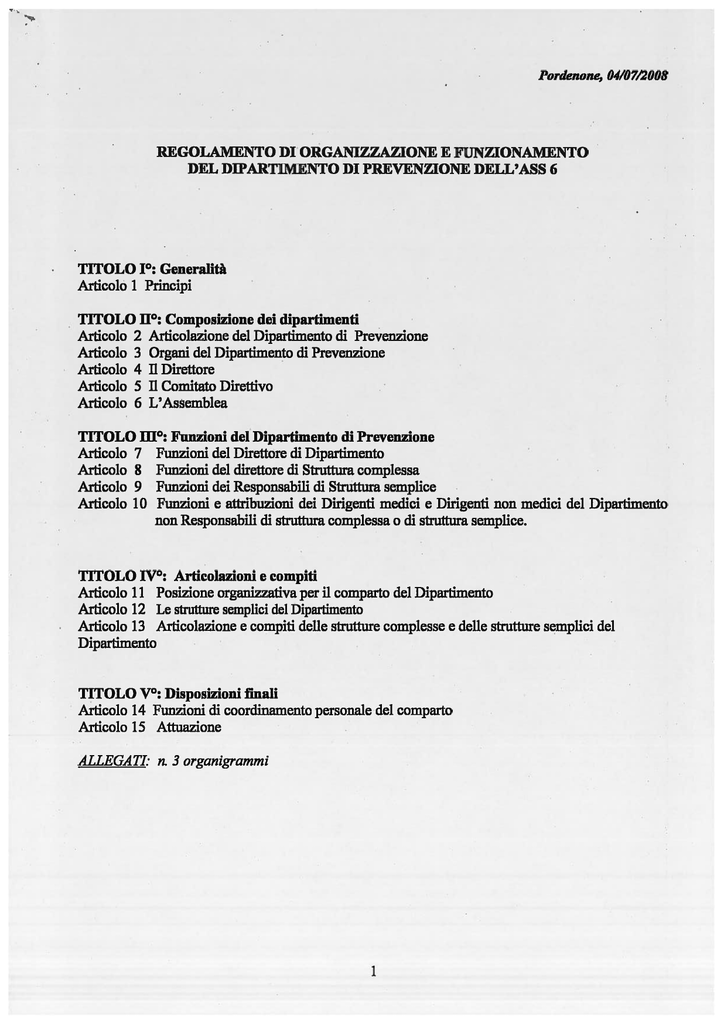 Pordenone, 04/07/2008

REGOLAMENTO DI ORGANIZZAZIONE E FUNZIONAMENTO DEL DIPARTIMENTO DI PREVENZIONE DELL'ASS 6

TITOLO I°: Generalità
Articolo 1 Principi

TITOLO II°: Composizione dei dipartimenti
Articolo 2 Articolazione del Dipartimento di Prevenzione
Articolo 3 Organi del Dipartimento di Prevenzione
Articolo 4 Il Direttore
Articolo 5 Il Comitato Direttivo
Articolo 6 L'Assemblea

TITOLO III°: Funzioni del Dipartimento di Prevenzione
Articolo 7 Funzioni del Direttore di Dipartimento
Articolo 8 Funzioni del direttore di Struttura complessa
Articolo 9 Funzioni dei Responsabili di Struttura semplice
Articolo 10 Funzioni e attribuzioni dei Dirigenti medici e Dirigenti non medici del Dipartimento non Responsabili di struttura complessa o di struttura semplice.

TITOLO IV°: Articolazioni e compiti
Articolo 11 Posizione organizzativa per il comparto del Dipartimento
Articolo 12 Le strutture semplici del Dipartimento
Articolo 13 Articolazione e compiti delle strutture complesse e delle strutture semplici del Dipartimento

TITOLO V°: Disposizioni finali
Articolo 14 Funzioni di coordinamento personale del comparto
Articolo 15 Attuazione

ALLEGATI: n. 3 organigrammi

1